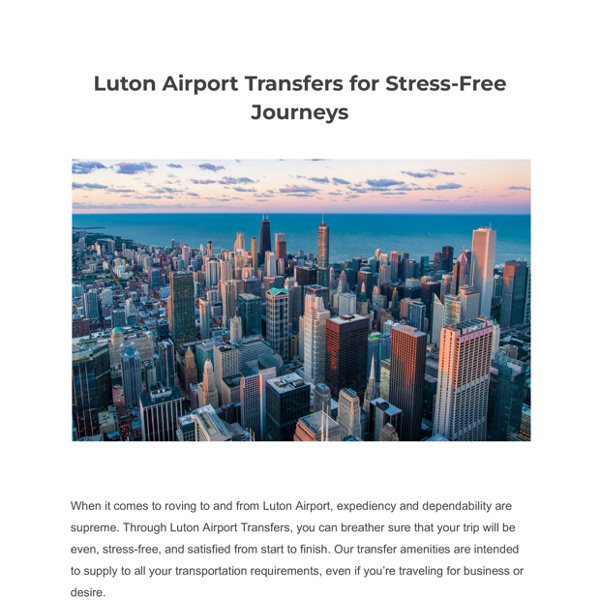 Luton Airport Transfers for Stress-Free Journeys

When it comes to roving to and from Luton Airport, expediency and dependability are supreme. Through Luton Airport Transfers, you can breather sure that your trip will be even, stress-free, and satisfied from start to finish. Our transfer amenities are intended to supply to all your transportation requirements, even if you're traveling for business or desire.